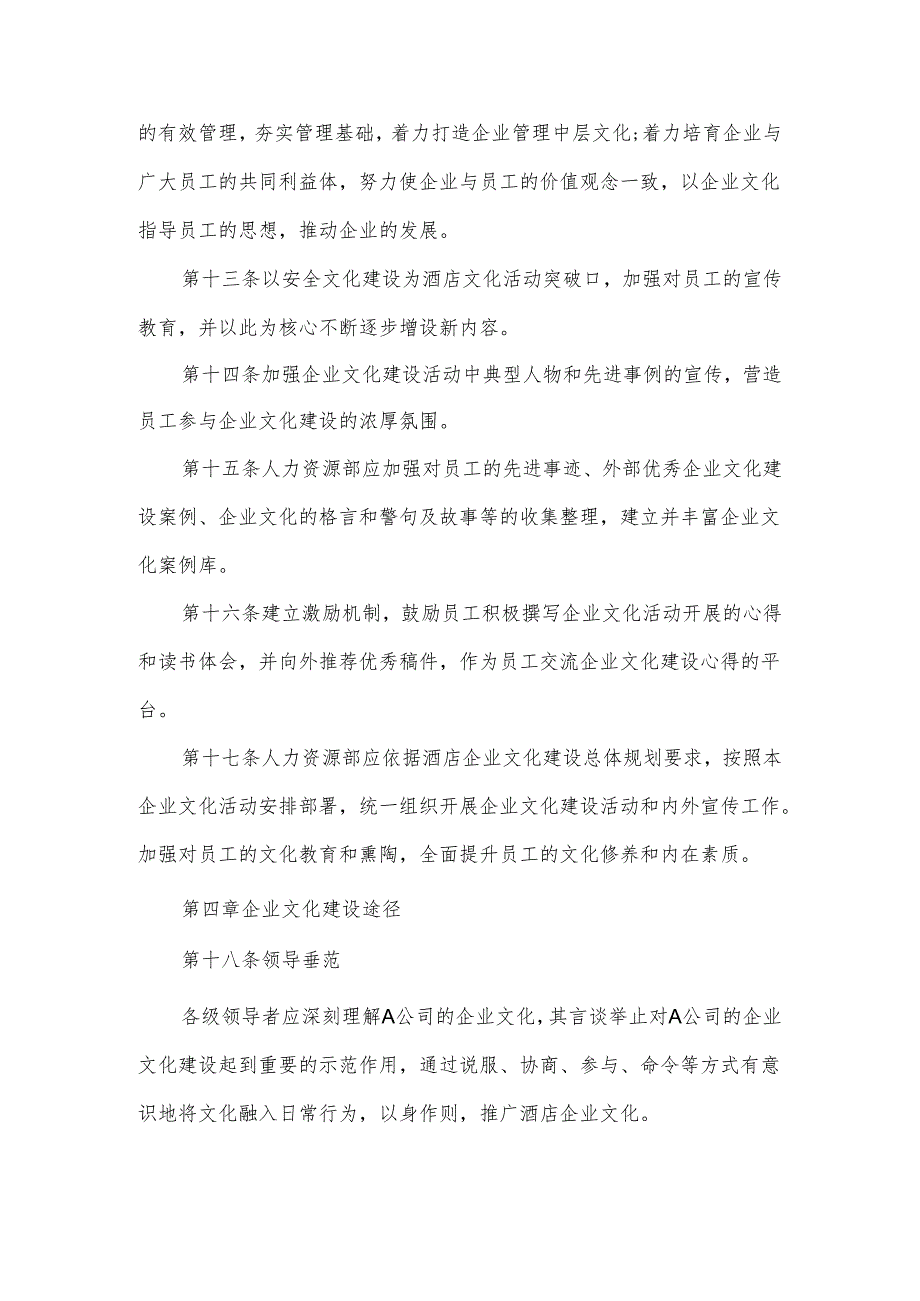 的有效管理，夯实管理基础，着力打造企业管理中层文化;着力培育企业与广大员工的共同利益体，努力使企业与员工的价值观念一致，以企业文化指导员工的思想，推动企业的发展。

第十三条以安全文化建设为酒店文化活动突破口，加强对员工的宣传教育，并以此为核心不断逐步增设新内容。

第十四条加强企业文化建设活动中典型人物和先进事例的宣传，营造员工参与企业文化建设的浓厚氛围。

第十五条人力资源部应加强对员工的先进事迹、外部优秀企业文化建设案例、企业文化的格言和警句及故事等的收集整理，建立并丰富企业文化案例库。

第十六条建立激励机制，鼓励员工积极撰写企业文化活动开展的心得和读书体会，并向外推荐优秀稿件，作为员工交流企业文化建设心得的平台。

第十七条人力资源部应依据酒店企业文化建设总体规划要求，按照本企业文化活动安排部署，统一组织开展企业文化建设活动和内外宣传工作。加强对员工的文化教育和熏陶，全面提升员工的文化修养和内在素质。

第四章企业文化建设途径

第十八条领导垂范

各级领导者应深刻理解A公司的企业文化，其言谈举止对A公司的企业文化建设起到重要的示范作用，通过说服、协商、参与、命令等方式有意识地将文化融入日常行为，以身作则，推广酒店企业文化。